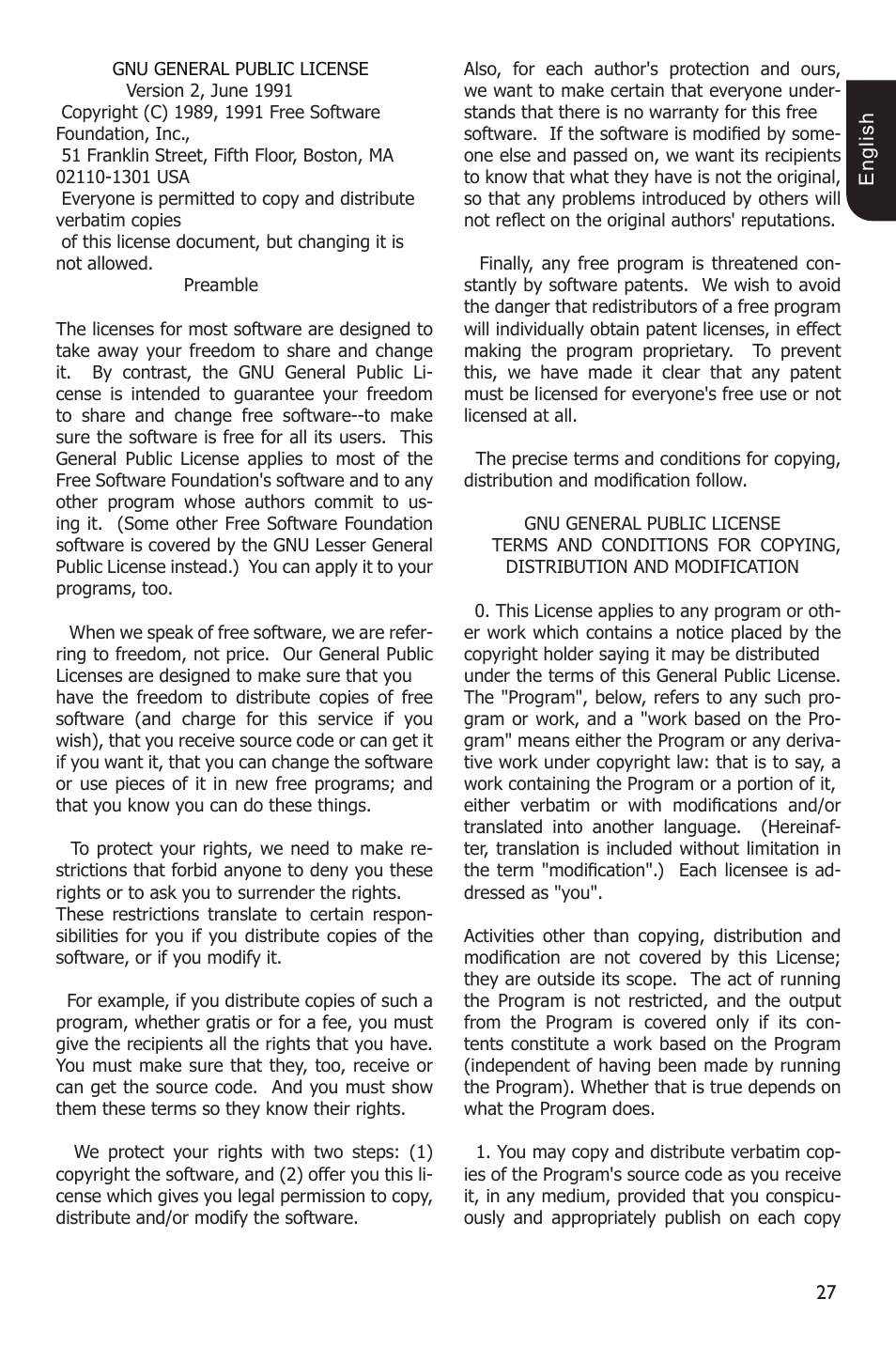 GNU GENERAL PUBLIC LICENSE
Version 2, June 1991
Copyright (C) 1989, 1991 Free Software Foundation, Inc.,
51 Franklin Street, Fifth Floor, Boston, MA 02110-1301 USA
Everyone is permitted to copy and distribute verbatim copies
of this license document, but changing it is not allowed.
Preamble

The licenses for most software are designed to take away your freedom to share and change it. By contrast, the GNU General Public License is intended to guarantee your freedom to share and change free software--to make sure the software is free for all its users. This General Public License applies to most of the Free Software Foundation's software and to any other program whose authors commit to using it. (Some other Free Software Foundation software is covered by the GNU Lesser General Public License instead.) You can apply it to your programs, too.

When we speak of free software, we are referring to freedom, not price. Our General Public Licenses are designed to make sure that you have the freedom to distribute copies of free software (and charge for this service if you wish), that you receive source code or can get it if you want it, that you can change the software or use pieces of it in new free programs; and that you know you can do these things.

To protect your rights, we need to make restrictions that forbid anyone to deny you these rights or to ask you to surrender the rights. These restrictions translate to certain responsibilities for you if you distribute copies of the software, or if you modify it.

For example, if you distribute copies of such a program, whether gratis or for a fee, you must give the recipients all the rights that you have. You must make sure that they, too, receive or can get the source code. And you must show them these terms so they know their rights.

We protect your rights with two steps: (1) copyright the software, and (2) offer you this license which gives you legal permission to copy, distribute and/or modify the software.

Also, for each author's protection and ours, we want to make certain that everyone understands that there is no warranty for this free software. If the software is modified by someone else and passed on, we want its recipients to know that what they have is not the original, so that any problems introduced by others will not reflect on the original authors' reputations.

Finally, any free program is threatened constantly by software patents. We wish to avoid the danger that redistributors of a free program will individually obtain patent licenses, in effect making the program proprietary. To prevent this, we have made it clear that any patent must be licensed for everyone's free use or not licensed at all.

The precise terms and conditions for copying, distribution and modification follow.

GNU GENERAL PUBLIC LICENSE
TERMS AND CONDITIONS FOR COPYING, DISTRIBUTION AND MODIFICATION

0. This License applies to any program or other work which contains a notice placed by the copyright holder saying it may be distributed under the terms of this General Public License. The "Program", below, refers to any such program or work, and a "work based on the Program" means either the Program or any derivative work under copyright law: that is to say, a work containing the Program or a portion of it, either verbatim or with modifications and/or translated into another language. (Hereinafter, translation is included without limitation in the term "modification".) Each licensee is addressed as "you".

Activities other than copying, distribution and modification are not covered by this License; they are outside its scope. The act of running the Program is not restricted, and the output from the Program is covered only if its contents constitute a work based on the Program (independent of having been made by running the Program). Whether that is true depends on what the Program does.

1. You may copy and distribute verbatim copies of the Program's source code as you receive it, in any medium, provided that you conspicuously and appropriately publish on each copy

English

27